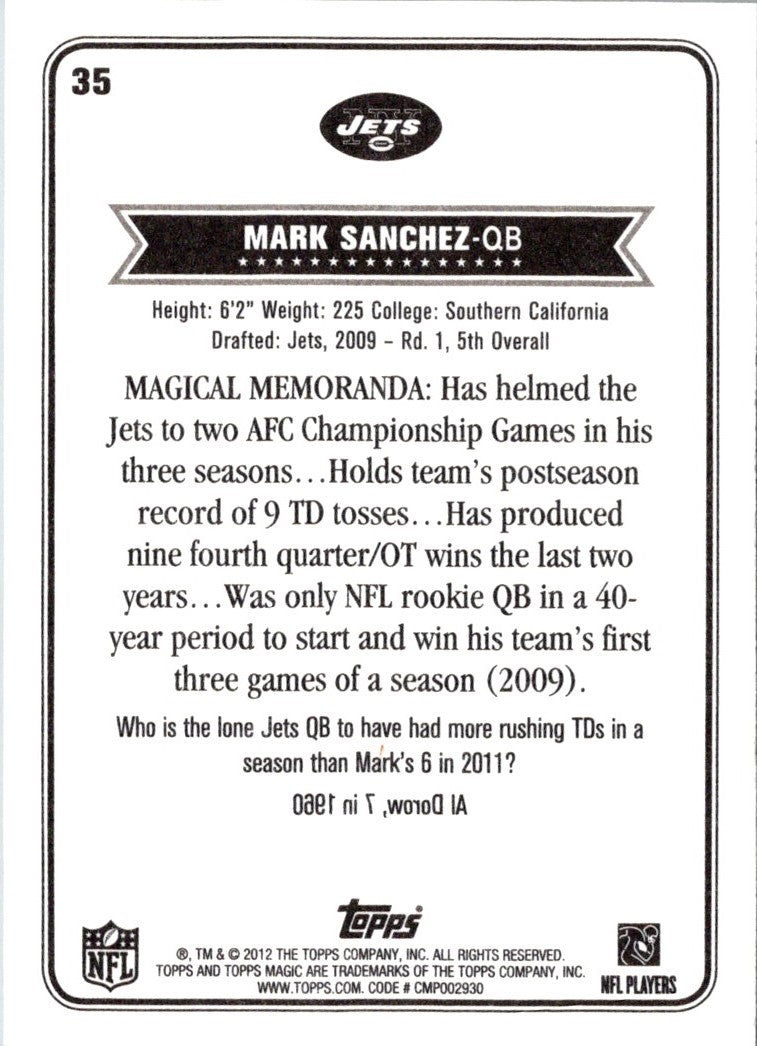 35

JETS

MARK SANCHEZ-QB

Height: 6'2" Weight: 225 College: Southern California
Drafted: Jets, 2009 - Rd. 1, 5th Overall

MAGICAL MEMORANDA: Has helmed the Jets to two AFC Championship Games in his three seasons...Holds team's postseason record of 9 TD tosses...Has produced nine fourth quarter/OT wins the last two years...Was only NFL rookie QB in a 40-year period to start and win his team's first three games of a season (2009).

Who is the lone Jets QB to have had more rushing TDs in a season than Mark's 6 in 2011?

Al Dorow, 7 in 1960

NFL

topps

®, TM & © 2012 THE TOPPS COMPANY, INC. ALL RIGHTS RESERVED.
TOPPS AND TOPPS MAGIC ARE TRADEMARKS OF THE TOPPS COMPANY, INC.
WWW.TOPPS.COM. CODE # CMP002930

NFL PLAYERS